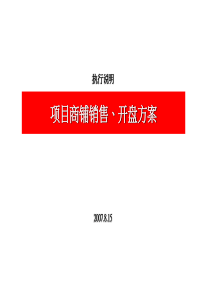 执行说明

项目商铺销售、开盘方案

2007.8.15